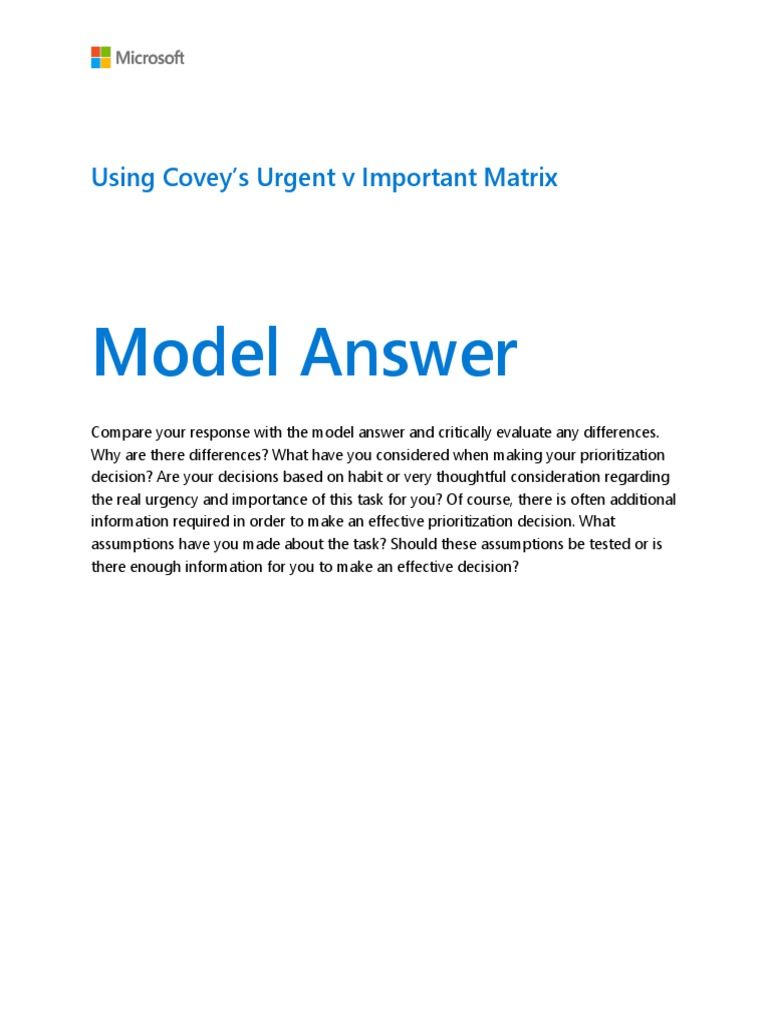 Microsoft

Using Covey's Urgent v Important Matrix

Model Answer

Compare your response with the model answer and critically evaluate any differences. Why are there differences? What have you considered when making your prioritization decision? Are your decisions based on habit or very thoughtful consideration regarding the real urgency and importance of this task for you? Of course, there is often additional information required in order to make an effective prioritization decision. What assumptions have you made about the task? Should these assumptions be tested or is there enough information for you to make an effective decision?